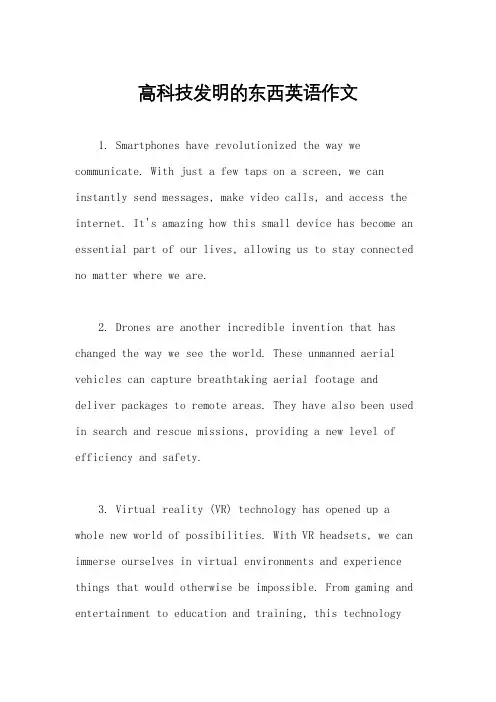 高科技发明的东西英语作文

1. Smartphones have revolutionized the way we communicate. With just a few taps on a screen, we can instantly send messages, make video calls, and access the internet. It's amazing how this small device has become an essential part of our lives, allowing us to stay connected no matter where we are.

2. Drones are another incredible invention that has changed the way we see the world. These unmanned aerial vehicles can capture breathtaking aerial footage and deliver packages to remote areas. They have also been used in search and rescue missions, providing a new level of efficiency and safety.

3. Virtual reality (VR) technology has opened up a whole new world of possibilities. With VR headsets, we can immerse ourselves in virtual environments and experience things that would otherwise be impossible. From gaming and entertainment to education and training, this technology